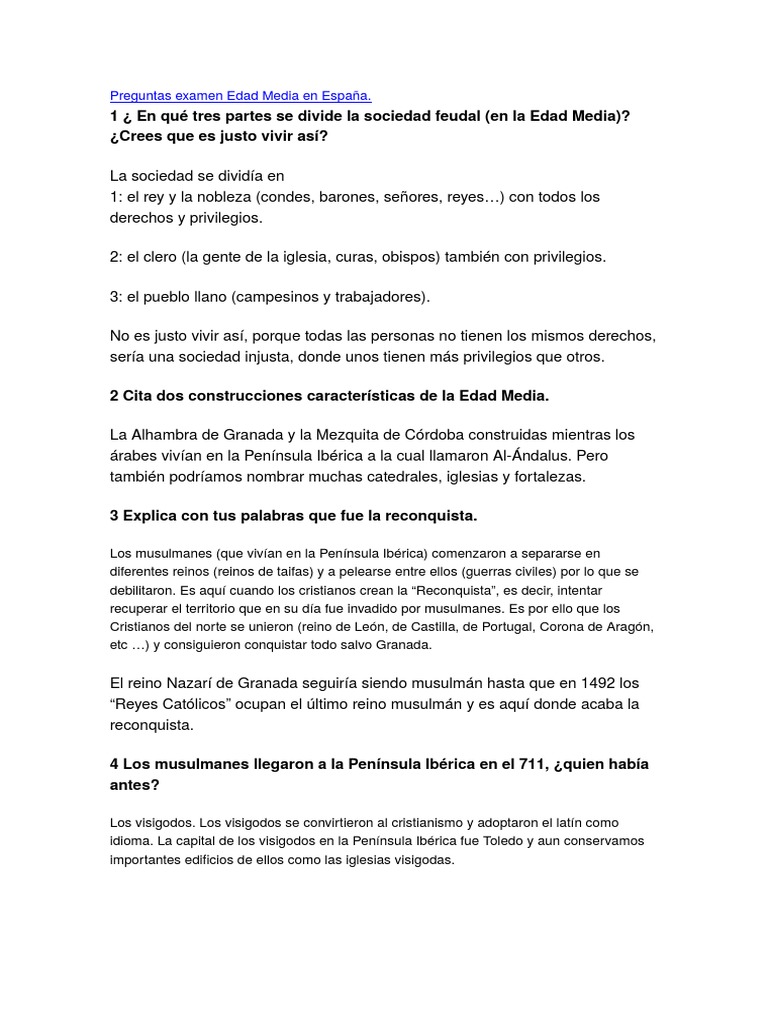 Preguntas examen Edad Media en España.
1 ¿ En qué tres partes se divide la sociedad feudal (en la Edad Media)? ¿Crees que es justo vivir así?

La sociedad se dividía en
1: el rey y la nobleza (condes, barones, señores, reyes…) con todos los derechos y privilegios.

2: el clero (la gente de la iglesia, curas, obispos) también con privilegios.

3: el pueblo llano (campesinos y trabajadores).

No es justo vivir así, porque todas las personas no tienen los mismos derechos, sería una sociedad injusta, donde unos tienen más privilegios que otros.

2 Cita dos construcciones características de la Edad Media.

La Alhambra de Granada y la Mezquita de Córdoba construidas mientras los árabes vivían en la Península Ibérica a la cual llamaron Al-Ándalus. Pero también podríamos nombrar muchas catedrales, iglesias y fortalezas.

3 Explica con tus palabras que fue la reconquista.

Los musulmanes (que vivían en la Península Ibérica) comenzaron a separarse en diferentes reinos (reinos de taifas) y a pelearse entre ellos (guerras civiles) por lo que se debilitaron. Es aquí cuando los cristianos crean la “Reconquista”, es decir, intentar recuperar el territorio que en su día fue invadido por musulmanes. Es por ello que los Cristianos del norte se unieron (reino de León, de Castilla, de Portugal, Corona de Aragón, etc …) y consiguieron conquistar todo salvo Granada.

El reino Nazarí de Granada seguiría siendo musulmán hasta que en 1492 los “Reyes Católicos” ocupan el último reino musulmán y es aquí donde acaba la reconquista.

4 Los musulmanes llegaron a la Península Ibérica en el 711, ¿quien había antes?

Los visigodos. Los visigodos se convirtieron al cristianismo y adoptaron el latín como idioma. La capital de los visigodos en la Península Ibérica fue Toledo y aun conservamos importantes edificios de ellos como las iglesias visigodas.